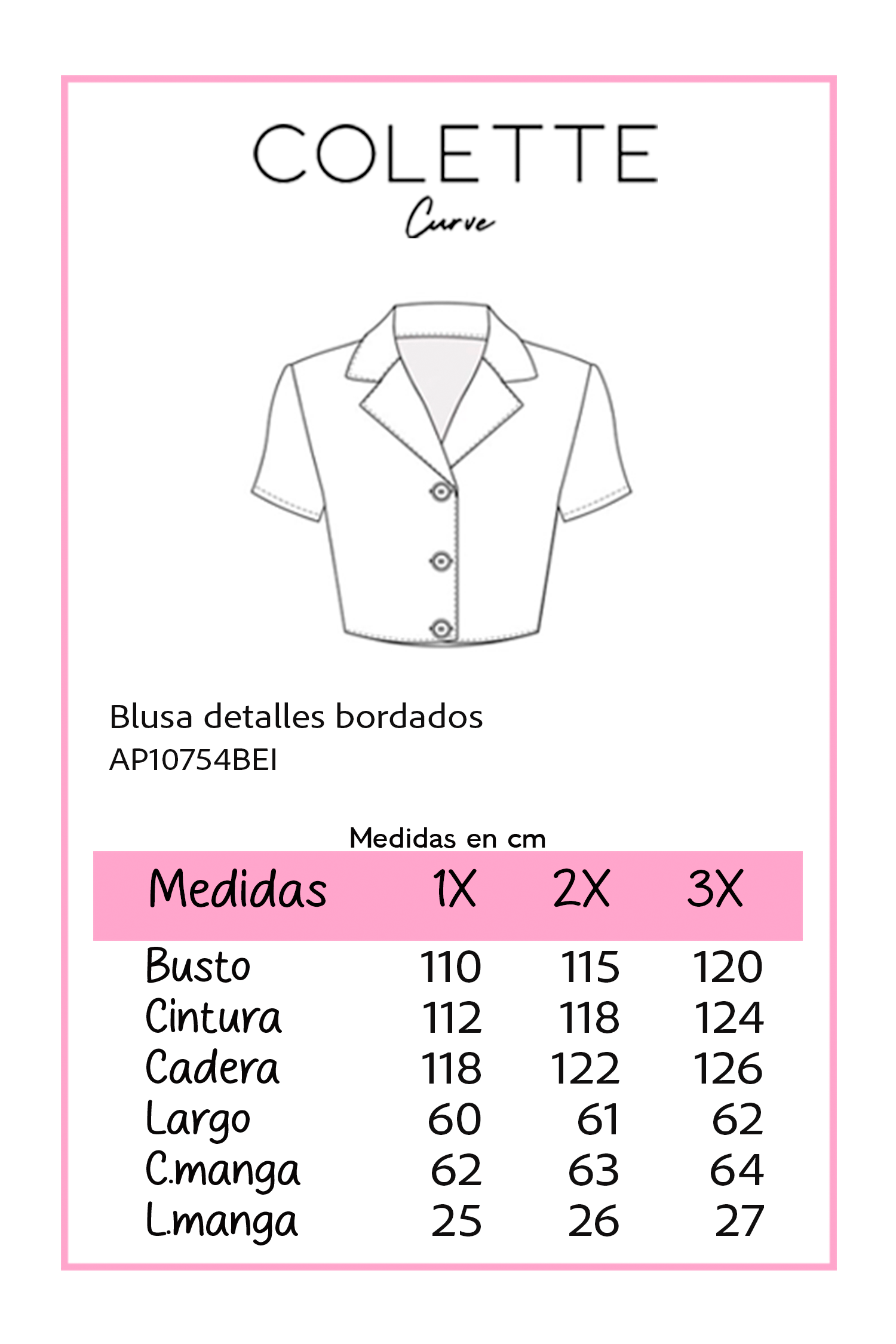 COLETTE
Curve

Blusa detalles bordados
AP10754BEI

Medidas en cm

| Medidas | 1X | 2X | 3X |
|---|---|---|---|
| Busto | 110 | 115 | 120 |
| Cintura | 112 | 118 | 124 |
| Cadera | 118 | 122 | 126 |
| Largo | 60 | 61 | 62 |
| C.manga | 62 | 63 | 64 |
| L.manga | 25 | 26 | 27 |